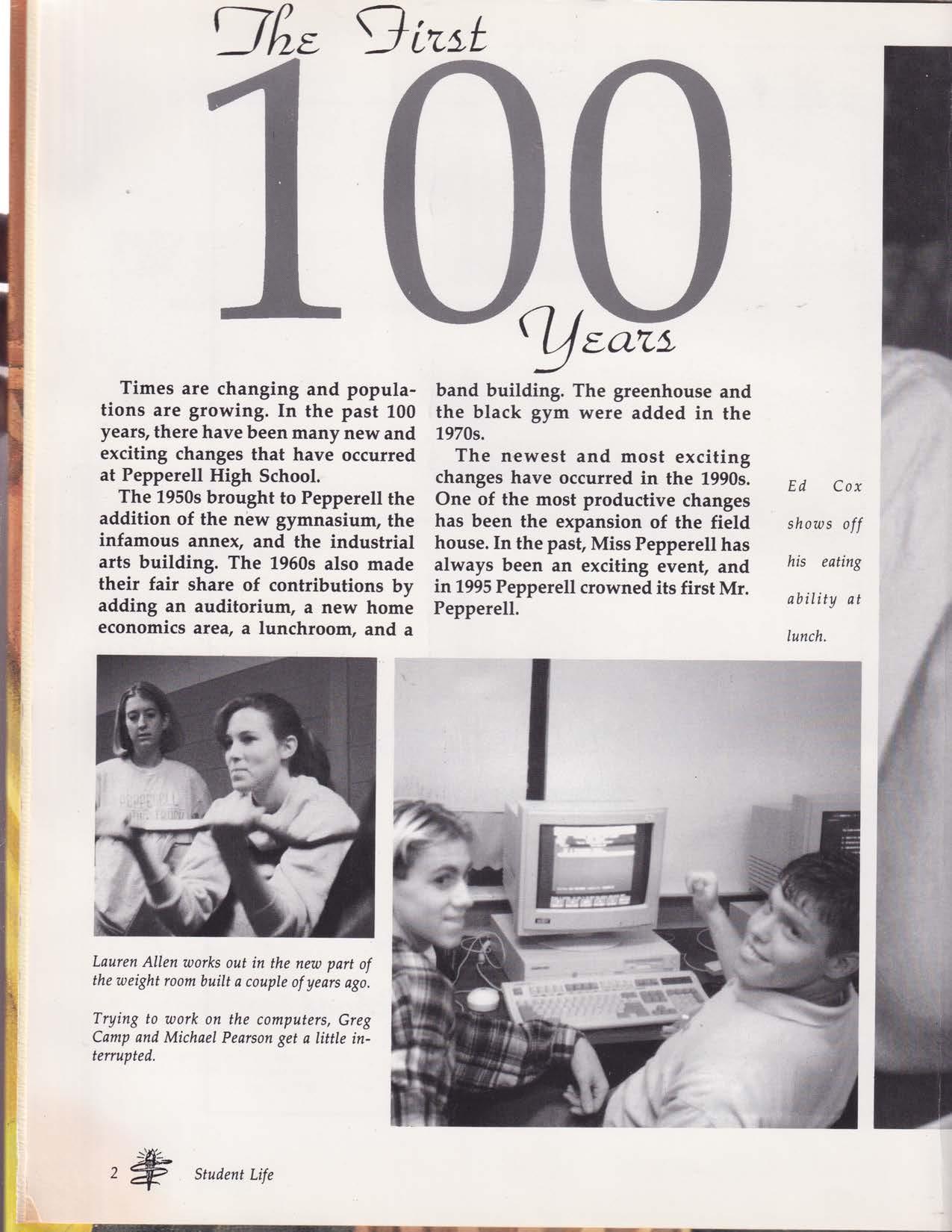 The First
100
Years

Times are changing and populations are growing. In the past 100 years, there have been many new and exciting changes that have occurred at Pepperell High School.

The 1950s brought to Pepperell the addition of the new gymnasium, the infamous annex, and the industrial arts building. The 1960s also made their fair share of contributions by adding an auditorium, a new home economics area, a lunchroom, and a band building. The greenhouse and the black gym were added in the 1970s.

The newest and most exciting changes have occurred in the 1990s. One of the most productive changes has been the expansion of the field house. In the past, Miss Pepperell has always been an exciting event, and in 1995 Pepperell crowned its first Mr. Pepperell.

Ed Cox shows off his eating ability at lunch.

PEPPERELL

Lauren Allen works out in the new part of the weight room built a couple of years ago.

Trying to work on the computers, Greg Camp and Michael Pearson get a little interrupted.

2 Student Life